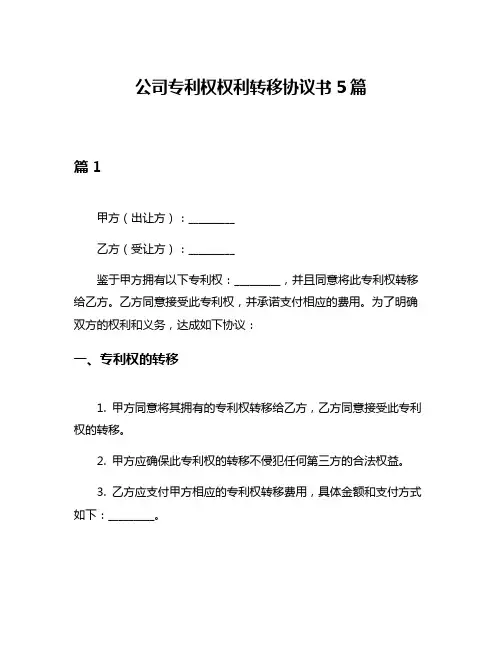 公司专利权权利转移协议书 5 篇

篇 1

甲方（出让方）：________

乙方（受让方）：________

鉴于甲方拥有以下专利权：________，并且同意将此专利权转移给乙方。乙方同意接受此专利权，并承诺支付相应的费用。为了明确双方的权利和义务，达成如下协议：

一、专利权的转移

1. 甲方同意将其拥有的专利权转移给乙方，乙方同意接受此专利权的转移。

2. 甲方应确保此专利权的转移不侵犯任何第三方的合法权益。

3. 乙方应支付甲方相应的专利权转移费用，具体金额和支付方式如下：________。